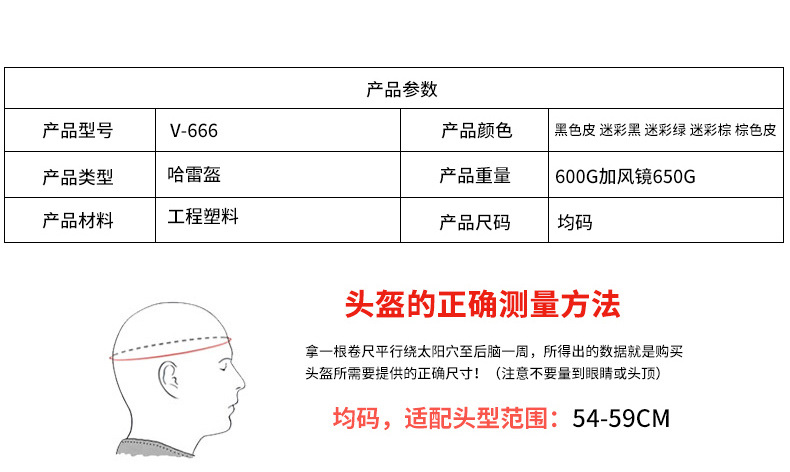 | 产品参数 | | | |
|---|---|---|---|
| 产品型号 | V-666 | 产品颜色 | 黑色皮 迷彩黑 迷彩绿 迷彩棕 棕色皮 |
| 产品类型 | 哈雷盔 | 产品重量 | 600G加风镜650G |
| 产品材料 | 工程塑料 | 产品尺码 | 均码 |

头盔的正确测量方法

拿一根卷尺平行绕太阳穴至后脑一周，所得出的数据就是购买头盔所需要提供的正确尺寸！（注意不要量到眼睛或头顶）

均码，适配头型范围：54-59CM